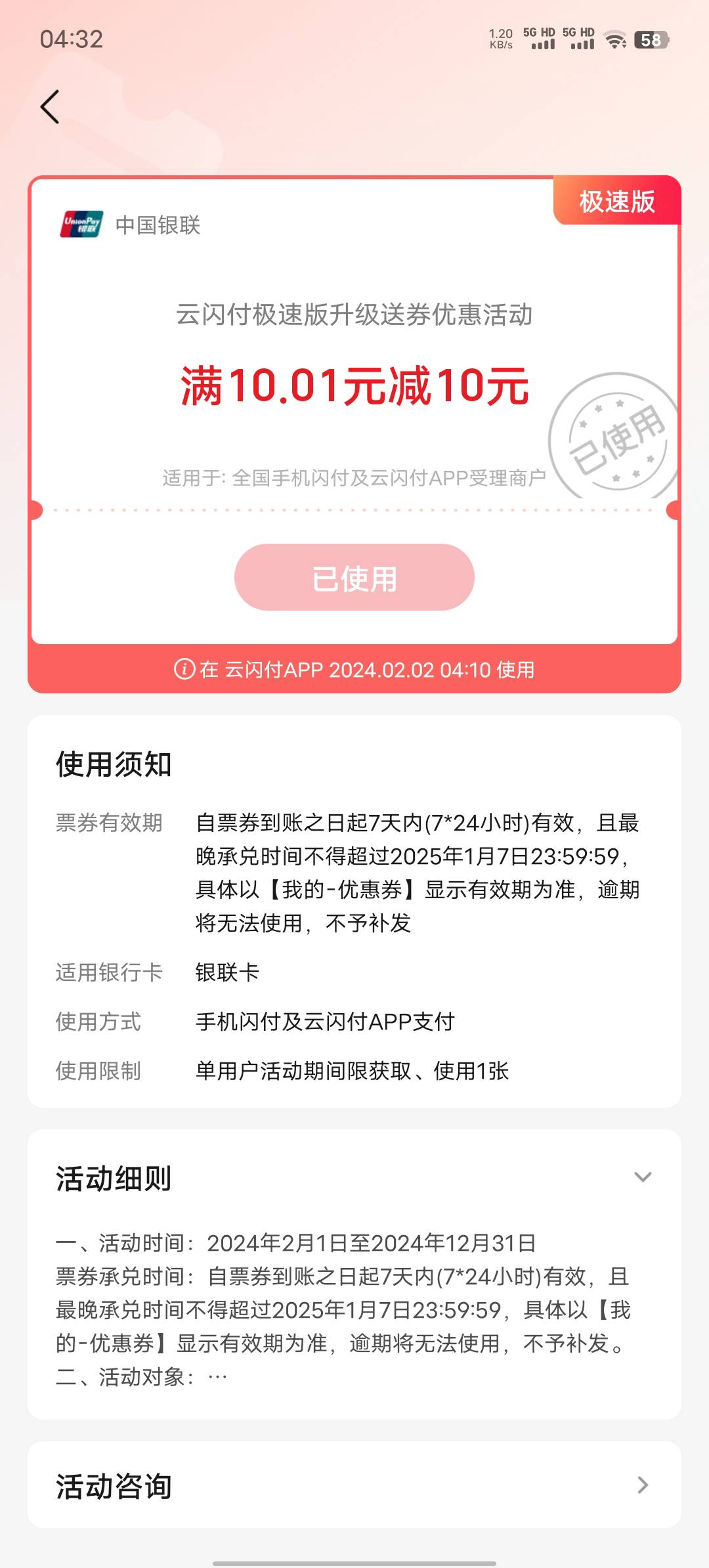 04:32 1.20 KB/s 5G HD 5G HD 58

极速版

UnionPay 银联 中国银联

云闪付极速版升级送券优惠活动

满10.01元减10元

已使用

适用于: 全国手机闪付及云闪付APP受理商户

已使用

在 云闪付APP 2024.02.02 04:10 使用

使用须知

票券有效期 自票券到账之日起7天内(7*24小时)有效，且最晚承兑时间不得超过2025年1月7日23:59:59，具体以【我的-优惠券】显示有效期为准，逾期将无法使用，不予补发

适用银行卡 银联卡

使用方式 手机闪付及云闪付APP支付

使用限制 单用户活动期间限获取、使用1张

活动细则

一、活动时间：2024年2月1日至2024年12月31日
票券承兑时间：自票券到账之日起7天内(7*24小时)有效，且最晚承兑时间不得超过2025年1月7日23:59:59，具体以【我的-优惠券】显示有效期为准，逾期将无法使用，不予补发。
二、活动对象：…

活动咨询